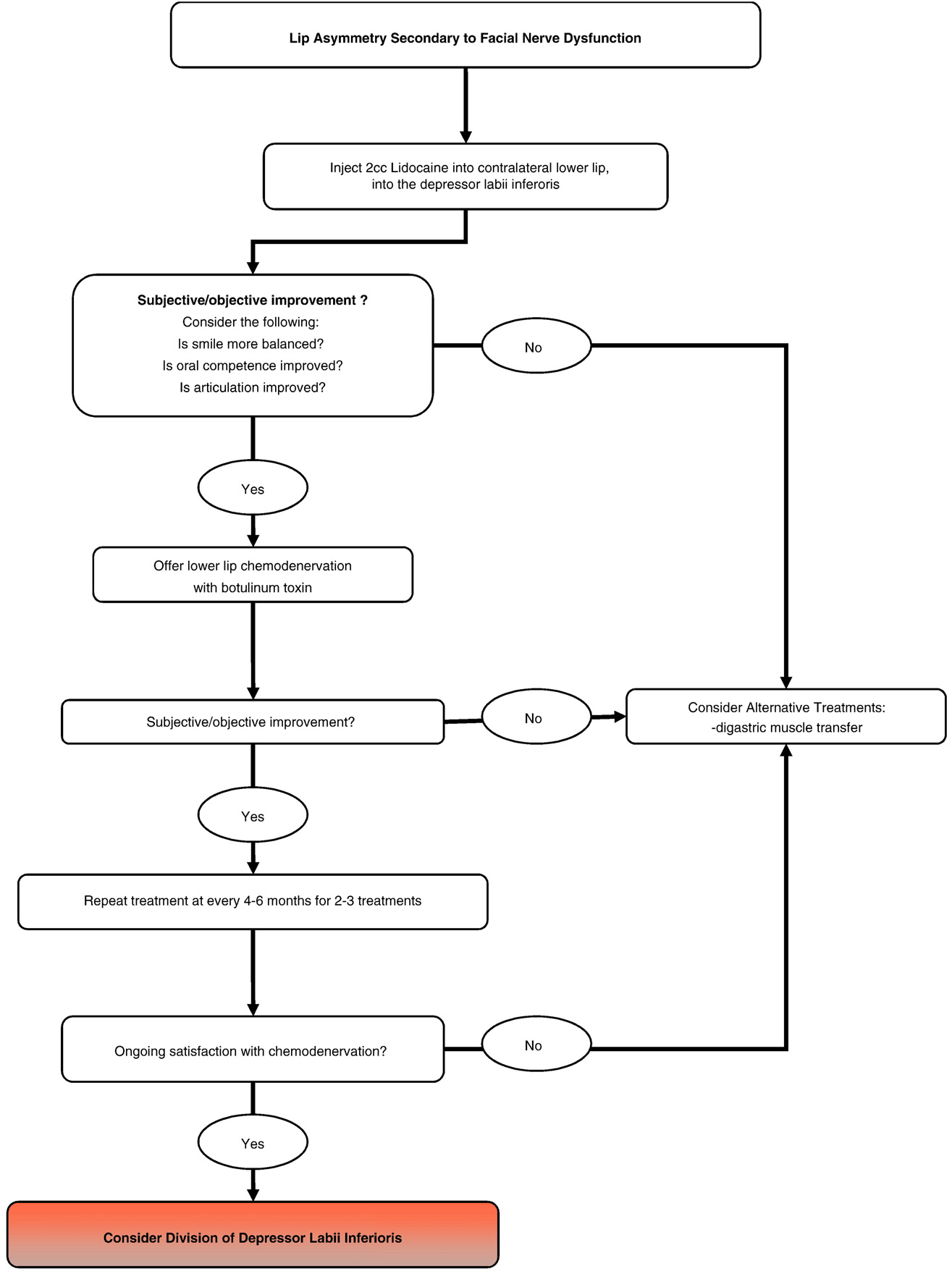 Lip Asymmetry Secondary to Facial Nerve Dysfunction

Inject 2cc Lidocaine into contralateral lower lip, into the depressor labii inferoris

Subjective/objective improvement ?
Consider the following:
Is smile more balanced?
Is oral competence improved?
Is articulation improved?

No

Yes

Offer lower lip chemodenervation with botulinum toxin

Subjective/objective improvement?

No

Consider Alternative Treatments:
-digastric muscle transfer

Yes

Repeat treatment at every 4-6 months for 2-3 treatments

Ongoing satisfaction with chemodenervation?

No

Yes

Consider Division of Depressor Labii Inferioris